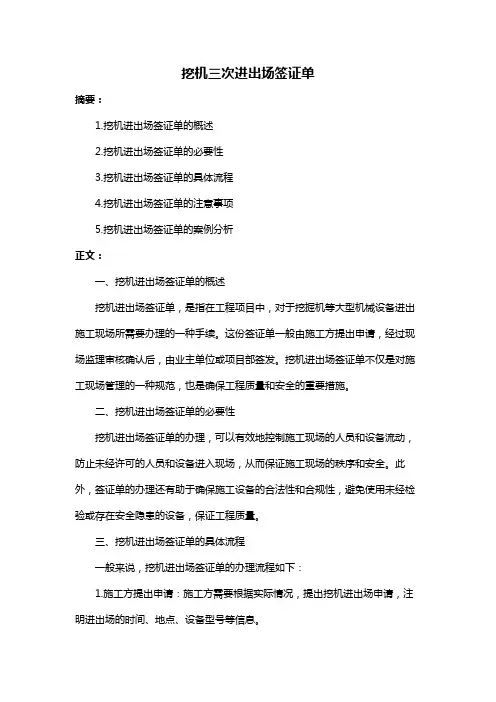 挖机三次进出场签证单

摘要：

1.挖机进出场签证单的概述

2.挖机进出场签证单的必要性

3.挖机进出场签证单的具体流程

4.挖机进出场签证单的注意事项

5.挖机进出场签证单的案例分析

正文：

一、挖机进出场签证单的概述

挖机进出场签证单，是指在工程项目中，对于挖掘机等大型机械设备进出施工现场所需要办理的一种手续。这份签证单一般由施工方提出申请，经过现场监理审核确认后，由业主单位或项目部签发。挖机进出场签证单不仅是对施工现场管理的一种规范，也是确保工程质量和安全的重要措施。

二、挖机进出场签证单的必要性

挖机进出场签证单的办理，可以有效地控制施工现场的人员和设备流动，防止未经许可的人员和设备进入现场，从而保证施工现场的秩序和安全。此外，签证单的办理还有助于确保施工设备的合法性和合规性，避免使用未经检验或存在安全隐患的设备，保证工程质量。

三、挖机进出场签证单的具体流程

一般来说，挖机进出场签证单的办理流程如下：

1.施工方提出申请：施工方需要根据实际情况，提出挖机进出场申请，注明进出场的时间、地点、设备型号等信息。